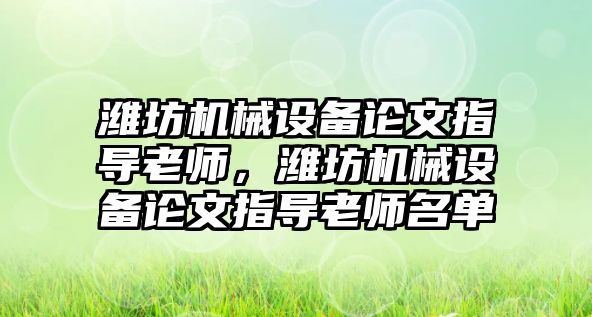 潍坊机械设备论文指导老师，潍坊机械设备论文指导老师名单